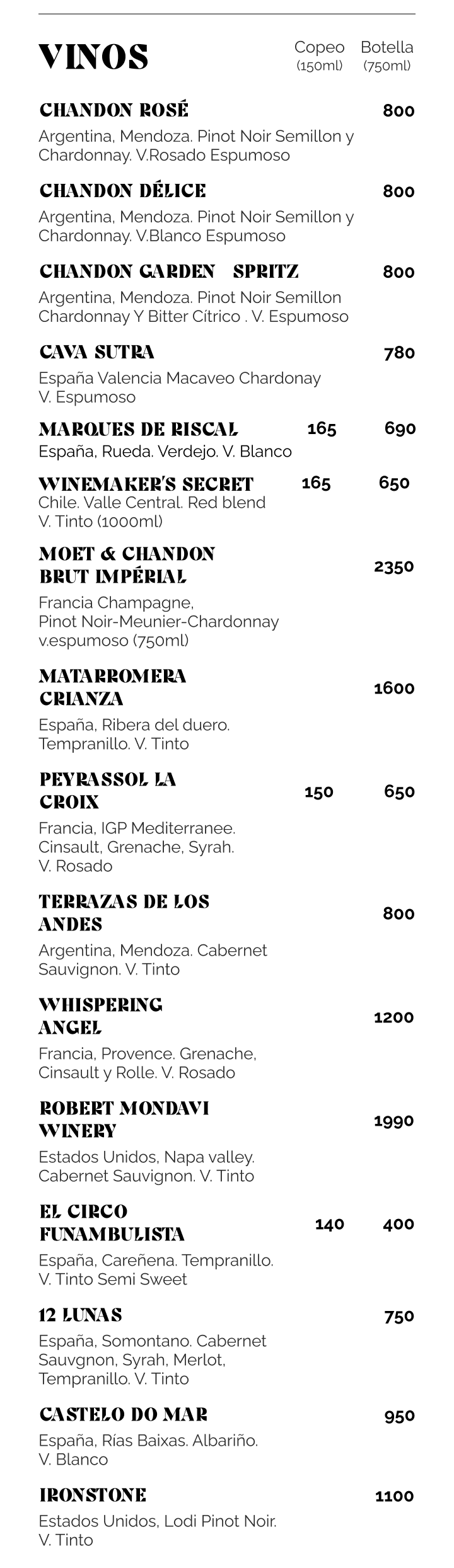 VINOS

Copeo (150ml) Botella (750ml)

CHANDON ROSÉ 800
Argentina, Mendoza. Pinot Noir Semillon y Chardonnay. V.Rosado Espumoso

CHANDON DÉLICE 800
Argentina, Mendoza. Pinot Noir Semillon y Chardonnay. V.Blanco Espumoso

CHANDON GARDEN SPRITZ 800
Argentina, Mendoza. Pinot Noir Semillon Chardonnay Y Bitter Cítrico . V. Espumoso

CAVA SUTRA 780
España Valencia Macaveo Chardonay V. Espumoso

MARQUES DE RISCAL 165 690
España, Rueda. Verdejo. V. Blanco

WINEMAKER'S SECRET 165 650
Chile. Valle Central. Red blend V. Tinto (1000ml)

MOET & CHANDON BRUT IMPÉRIAL 2350
Francia Champagne, Pinot Noir-Meunier-Chardonnay v.espumoso (750ml)

MATARROMERA CRIANZA 1600
España, Ribera del duero. Tempranillo. V. Tinto

PEYRASSOL LA CROIX 150 650
Francia, IGP Mediterranee. Cinsault, Grenache, Syrah. V. Rosado

TERRAZAS DE LOS ANDES 800
Argentina, Mendoza. Cabernet Sauvignon. V. Tinto

WHISPERING ANGEL 1200
Francia, Provence. Grenache, Cinsault y Rolle. V. Rosado

ROBERT MONDAVI WINERY 1990
Estados Unidos, Napa valley. Cabernet Sauvignon. V. Tinto

EL CIRCO FUNAMBULISTA 140 400
España, Careñena. Tempranillo. V. Tinto Semi Sweet

12 LUNAS 750
España, Somontano. Cabernet Sauvgnon, Syrah, Merlot, Tempranillo. V. Tinto

CASTELO DO MAR 950
España, Rías Baixas. Albariño. V. Blanco

IRONSTONE 1100
Estados Unidos, Lodi Pinot Noir. V. Tinto